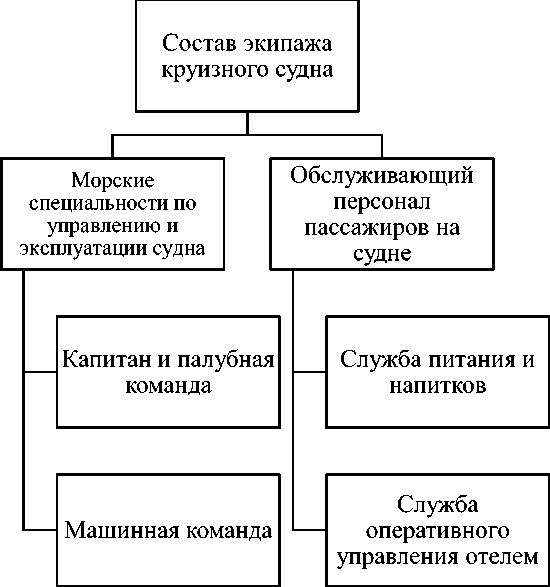 Состав экипажа круизного судна

Морские специальности по управлению и эксплуатации судна

Капитан и палубная команда

Машинная команда

Обслуживающий персонал пассажиров на судне

Служба питания и напитков

Служба оперативного управления отелем